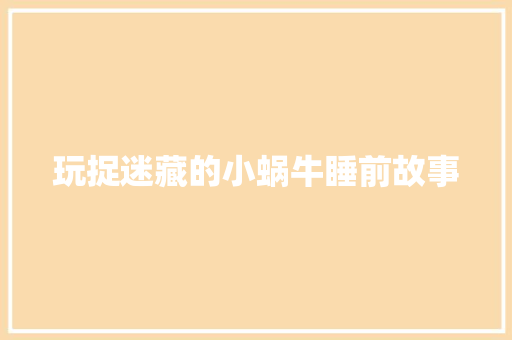 玩捉迷藏的小蜗牛睡前故事